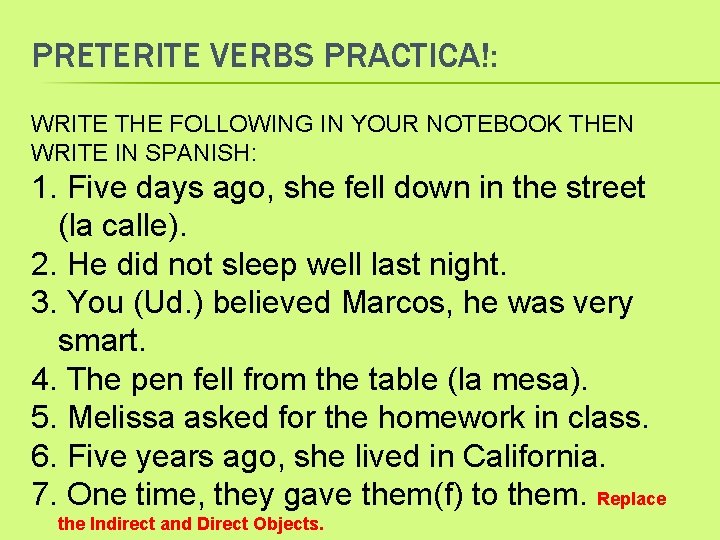 PRETERITE VERBS PRACTICA!:

WRITE THE FOLLOWING IN YOUR NOTEBOOK THEN WRITE IN SPANISH:

1. Five days ago, she fell down in the street (la calle).
2. He did not sleep well last night.
3. You (Ud.) believed Marcos, he was very smart.
4. The pen fell from the table (la mesa).
5. Melissa asked for the homework in class.
6. Five years ago, she lived in California.
7. One time, they gave them(f) to them. Replace the Indirect and Direct Objects.